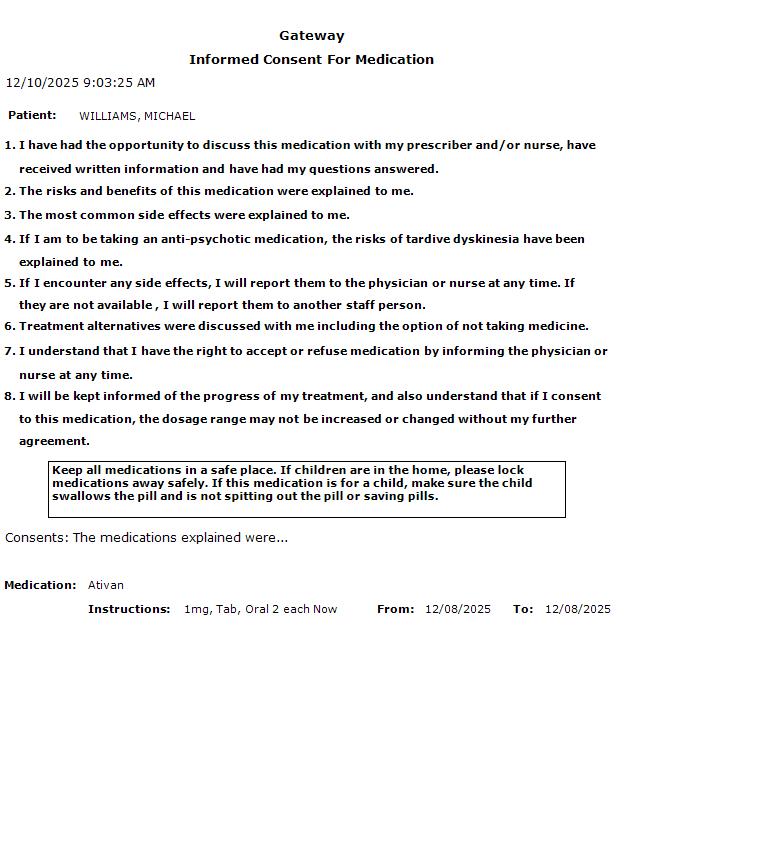 Gateway
Informed Consent For Medication

12/10/2025 9:03:25 AM

Patient: WILLIAMS, MICHAEL

1. I have had the opportunity to discuss this medication with my prescriber and/or nurse, have received written information and have had my questions answered.
2. The risks and benefits of this medication were explained to me.
3. The most common side effects were explained to me.
4. If I am to be taking an anti-psychotic medication, the risks of tardive dyskinesia have been explained to me.
5. If I encounter any side effects, I will report them to the physician or nurse at any time. If they are not available , I will report them to another staff person.
6. Treatment alternatives were discussed with me including the option of not taking medicine.
7. I understand that I have the right to accept or refuse medication by informing the physician or nurse at any time.
8. I will be kept informed of the progress of my treatment, and also understand that if I consent to this medication, the dosage range may not be increased or changed without my further agreement.

Keep all medications in a safe place. If children are in the home, please lock medications away safely. If this medication is for a child, make sure the child swallows the pill and is not spitting out the pill or saving pills.

Consents: The medications explained were...

Medication: Ativan

Instructions: 1mg, Tab, Oral 2 each Now From: 12/08/2025 To: 12/08/2025